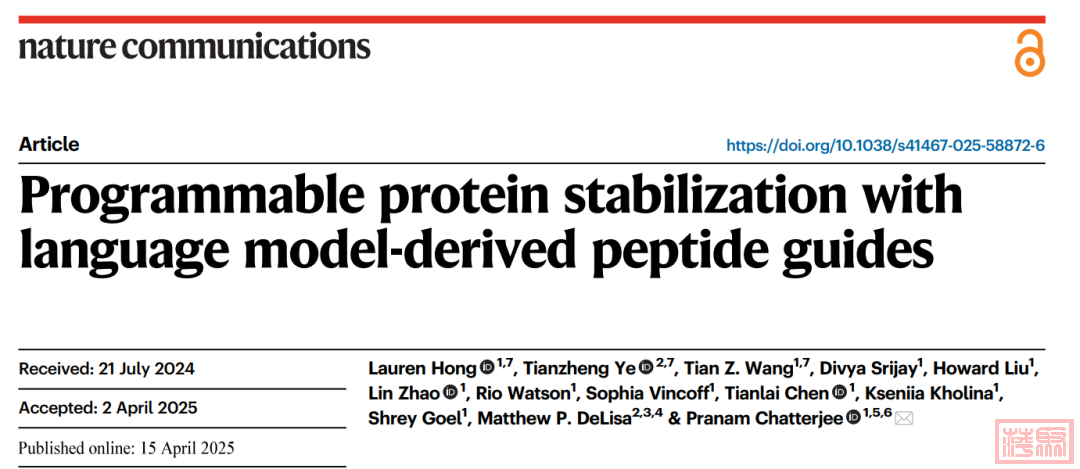 nature communications

Article

https://doi.org/10.1038/s41467-025-58872-6

Programmable protein stabilization with language model-derived peptide guides

Received: 21 July 2024

Accepted: 2 April 2025

Published online: 15 April 2025

Lauren Hong $^{1,7}$, Tianzheng Ye $^{2,7}$, Tian Z. Wang$^{1,7}$, Divya Srijay$^{1}$, Howard Liu$^{1}$, Lin Zhao $^{1}$, Rio Watson$^{1}$, Sophia Vincoff$^{1}$, Tianlai Chen $^{1}$, Kseniia Kholina$^{1}$, Shrey Goel$^{1}$, Matthew P. DeLisa$^{2,3,4}$ & Pranam Chatterjee $^{1,5,6}$